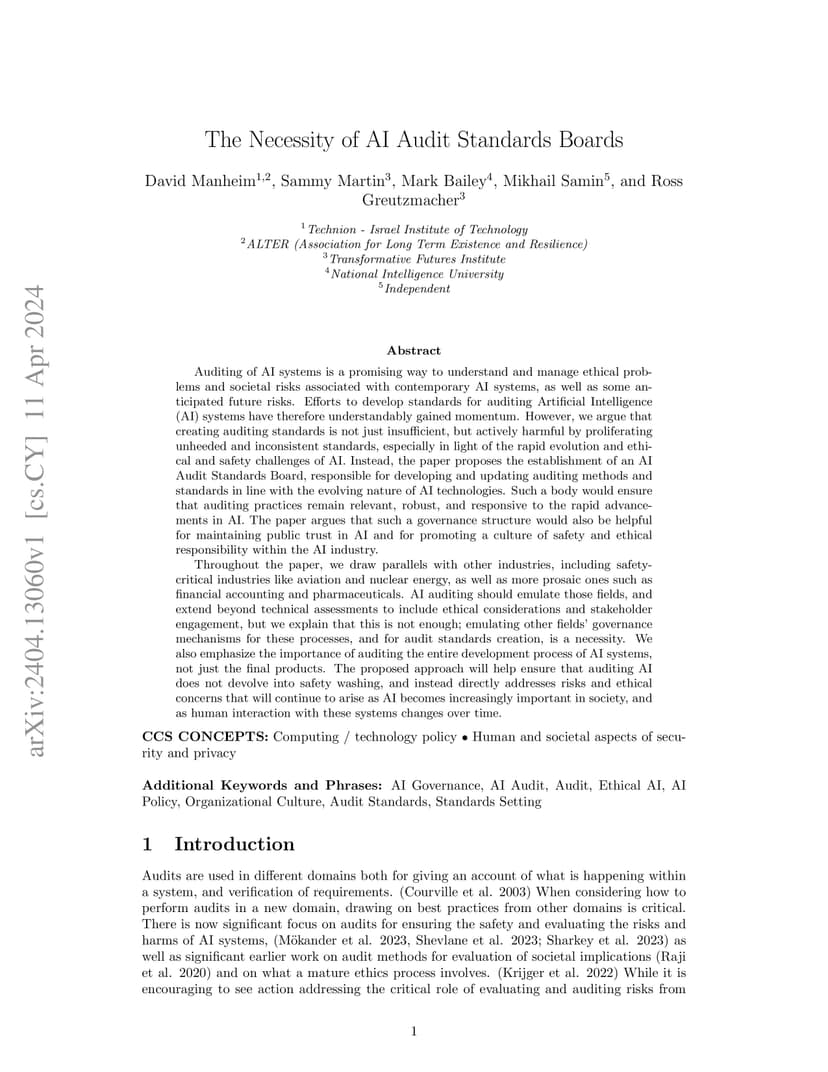 arXiv:2404.13060v1 [cs.CY] 11 Apr 2024

The Necessity of AI Audit Standards Boards

David Manheim$^{1,2}$, Sammy Martin$^{3}$, Mark Bailey$^{4}$, Mikhail Samin$^{5}$, and Ross Greutzmacher$^{3}$

$^{1}$Technion - Israel Institute of Technology
$^{2}$ALTER (Association for Long Term Existence and Resilience)
$^{3}$Transformative Futures Institute
$^{4}$National Intelligence University
$^{5}$Independent

Abstract

Auditing of AI systems is a promising way to understand and manage ethical problems and societal risks associated with contemporary AI systems, as well as some anticipated future risks. Efforts to develop standards for auditing Artificial Intelligence (AI) systems have therefore understandably gained momentum. However, we argue that creating auditing standards is not just insufficient, but actively harmful by proliferating unheeded and inconsistent standards, especially in light of the rapid evolution and ethical and safety challenges of AI. Instead, the paper proposes the establishment of an AI Audit Standards Board, responsible for developing and updating auditing methods and standards in line with the evolving nature of AI technologies. Such a body would ensure that auditing practices remain relevant, robust, and responsive to the rapid advancements in AI. The paper argues that such a governance structure would also be helpful for maintaining public trust in AI and for promoting a culture of safety and ethical responsibility within the AI industry.

Throughout the paper, we draw parallels with other industries, including safety-critical industries like aviation and nuclear energy, as well as more prosaic ones such as financial accounting and pharmaceuticals. AI auditing should emulate those fields, and extend beyond technical assessments to include ethical considerations and stakeholder engagement, but we explain that this is not enough; emulating other fields' governance mechanisms for these processes, and for audit standards creation, is a necessity. We also emphasize the importance of auditing the entire development process of AI systems, not just the final products. The proposed approach will help ensure that auditing AI does not devolve into safety washing, and instead directly addresses risks and ethical concerns that will continue to arise as AI becomes increasingly important in society, and as human interaction with these systems changes over time.

CCS CONCEPTS: Computing / technology policy • Human and societal aspects of security and privacy

Additional Keywords and Phrases: AI Governance, AI Audit, Audit, Ethical AI, AI Policy, Organizational Culture, Audit Standards, Standards Setting

1 Introduction

Audits are used in different domains both for giving an account of what is happening within a system, and verification of requirements. (Courville et al. 2003) When considering how to perform audits in a new domain, drawing on best practices from other domains is critical. There is now significant focus on audits for ensuring the safety and evaluating the risks and harms of AI systems, (Mökander et al. 2023, Shevlane et al. 2023; Sharkey et al. 2023) as well as significant earlier work on audit methods for evaluation of societal implications (Raji et al. 2020) and on what a mature ethics process involves. (Krijger et al. 2022) While it is encouraging to see action addressing the critical role of evaluating and auditing risks from

1